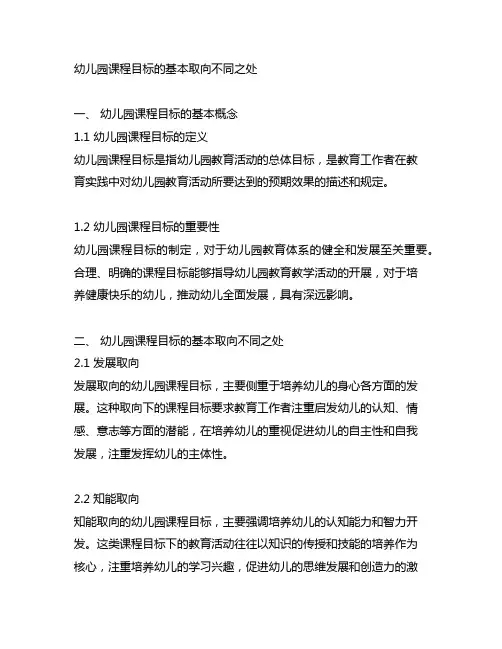 幼儿园课程目标的基本取向不同之处

一、 幼儿园课程目标的基本概念
1.1 幼儿园课程目标的定义
幼儿园课程目标是指幼儿园教育活动的总体目标，是教育工作者在教育实践中对幼儿园教育活动所要达到的预期效果的描述和规定。

1.2 幼儿园课程目标的重要性
幼儿园课程目标的制定，对于幼儿园教育体系的健全和发展至关重要。合理、明确的课程目标能够指导幼儿园教育教学活动的开展，对于培养健康快乐的幼儿，推动幼儿全面发展，具有深远影响。

二、 幼儿园课程目标的基本取向不同之处
2.1 发展取向
发展取向的幼儿园课程目标，主要侧重于培养幼儿的身心各方面的发展。这种取向下的课程目标要求教育工作者注重启发幼儿的认知、情感、意志等方面的潜能，在培养幼儿的重视促进幼儿的自主性和自我发展，注重发挥幼儿的主体性。

2.2 知能取向
知能取向的幼儿园课程目标，主要强调培养幼儿的认知能力和智力开发。这类课程目标下的教育活动往往以知识的传授和技能的培养作为核心，注重培养幼儿的学习兴趣，促进幼儿的思维发展和创造力的激